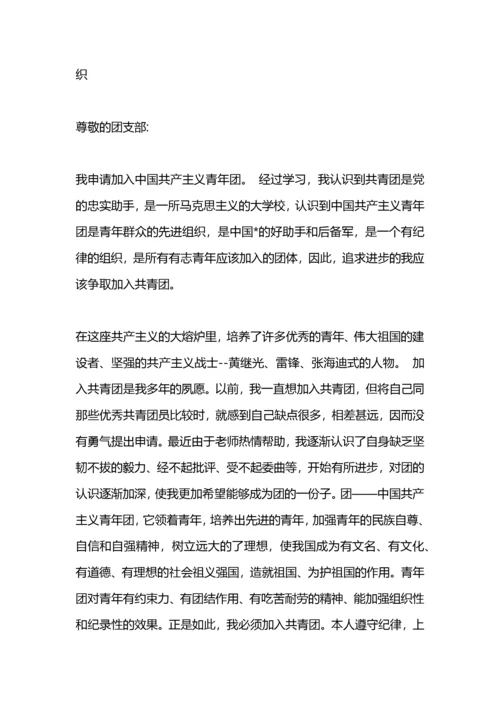 织

尊敬的团支部:

我申请加入中国共产主义青年团。 经过学习，我认识到共青团是党的忠实助手，是一所马克思主义的大学校，认识到中国共产主义青年团是青年群众的先进组织，是中国*的好助手和后备军，是一个有纪律的组织，是所有有志青年应该加入的团体，因此，追求进步的我应该争取加入共青团。

在这座共产主义的大熔炉里，培养了许多优秀的青年、伟大祖国的建设者、坚强的共产主义战士--黄继光、雷锋、张海迪式的人物。 加入共青团是我多年的夙愿。以前，我一直想加入共青团，但将自己同那些优秀共青团员比较时，就感到自己缺点很多，相差甚远，因而没有勇气提出申请。最近由于老师热情帮助，我逐渐认识了自身缺乏坚韧不拔的毅力、经不起批评、受不起委曲等，开始有所进步，对团的认识逐渐加深，使我更加希望能够成为团的一份子。团——中国共产主义青年团，它领着青年，培养出先进的青年，加强青年的民族自尊、自信和自强精神，树立远大的了理想，使我国成为有文名、有文化、有道德、有理想的社会祖义强国，造就祖国、为护祖国的作用。青年团对青年有约束力、有团结作用、有吃苦耐劳的精神、能加强组织性和纪录性的效果。正是如此，我必须加入共青团。本人遵守纪律，上